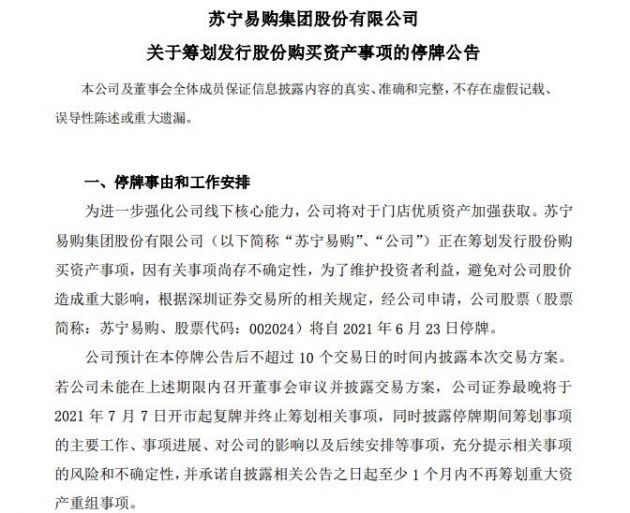 苏宁易购集团股份有限公司

关于筹划发行股份购买资产事项的停牌公告

本公司及董事会全体成员保证信息披露内容的真实、准确和完整，不存在虚假记载、误导性陈述或重大遗漏。

一、停牌事由和工作安排

为进一步强化公司线下核心能力，公司将对于门店优质资产加强获取。苏宁易购集团股份有限公司（以下简称“苏宁易购”、“公司”）正在筹划发行股份购买资产事项，因有关事项尚存不确定性，为了维护投资者利益，避免对公司股价造成重大影响，根据深圳证券交易所的相关规定，经公司申请，公司股票（股票简称：苏宁易购、股票代码：002024）将自 2021 年 6 月 23 日停牌。

公司预计在本停牌公告后不超过 10 个交易日的时间内披露本次交易方案。若公司未能在上述期限内召开董事会审议并披露交易方案，公司证券最晚将于 2021 年 7 月 7 日开市起复牌并终止筹划相关事项，同时披露停牌期间筹划事项的主要工作、事项进展、对公司的影响以及后续安排等事项，充分提示相关事项的风险和不确定性，并承诺自披露相关公告之日起至少 1 个月内不再筹划重大资产重组事项。